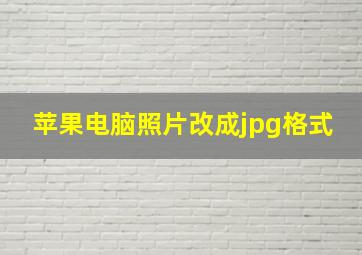 苹果电脑照片改成jpg格式